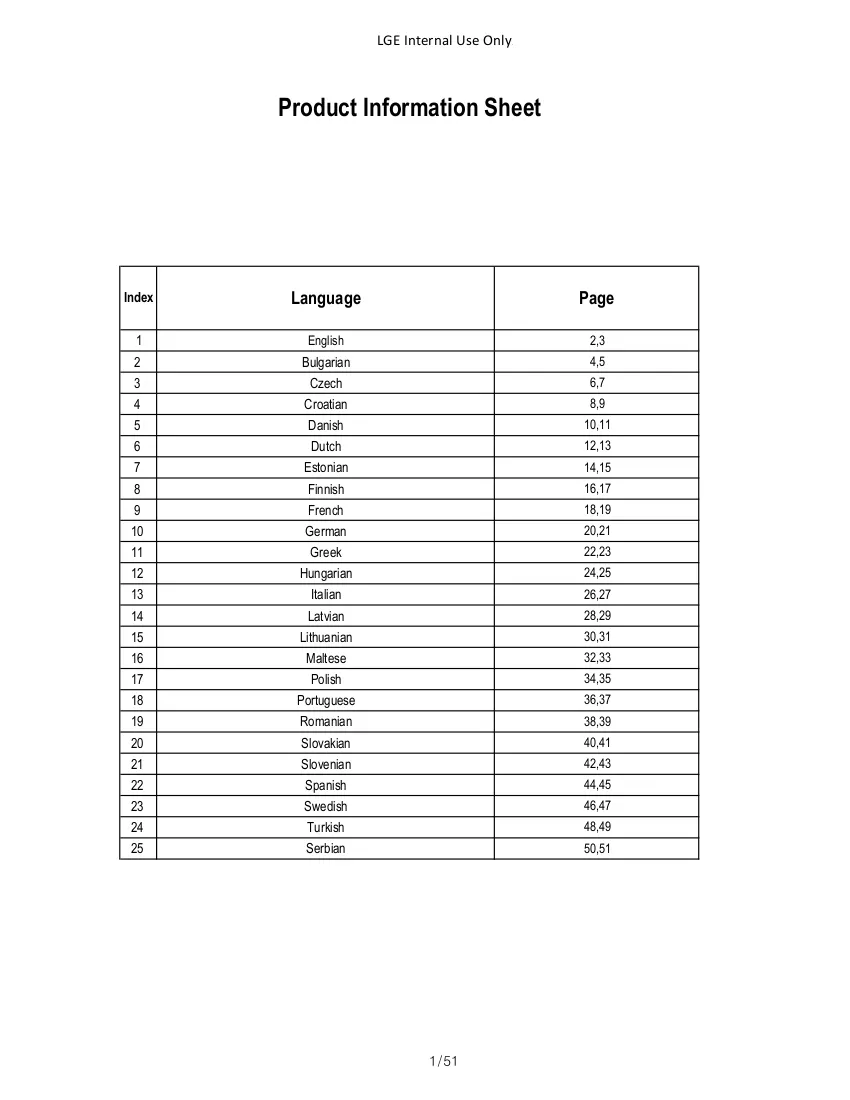 LGE Internal Use Only

Product Information Sheet

| Index | Language | Page |
|---|---|---|
| 1 | English | 2,3 |
| 2 | Bulgarian | 4,5 |
| 3 | Czech | 6,7 |
| 4 | Croatian | 8,9 |
| 5 | Danish | 10,11 |
| 6 | Dutch | 12,13 |
| 7 | Estonian | 14,15 |
| 8 | Finnish | 16,17 |
| 9 | French | 18,19 |
| 10 | German | 20,21 |
| 11 | Greek | 22,23 |
| 12 | Hungarian | 24,25 |
| 13 | Italian | 26,27 |
| 14 | Latvian | 28,29 |
| 15 | Lithuanian | 30,31 |
| 16 | Maltese | 32,33 |
| 17 | Polish | 34,35 |
| 18 | Portuguese | 36,37 |
| 19 | Romanian | 38,39 |
| 20 | Slovakian | 40,41 |
| 21 | Slovenian | 42,43 |
| 22 | Spanish | 44,45 |
| 23 | Swedish | 46,47 |
| 24 | Turkish | 48,49 |
| 25 | Serbian | 50,51 |

1/51